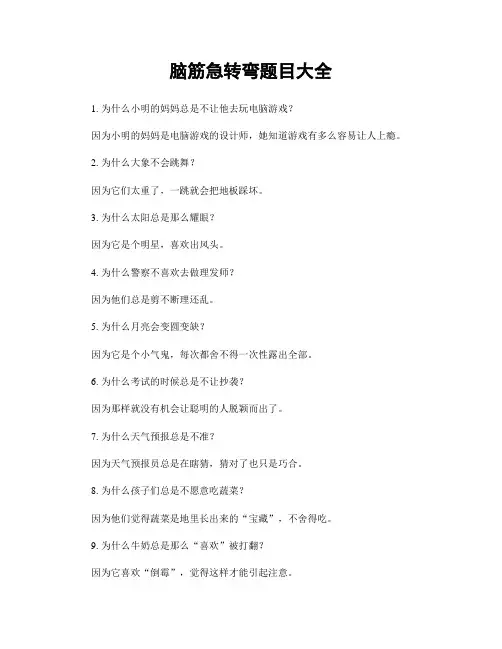 脑筋急转弯题目大全

1. 为什么小明的妈妈总是不让他去玩电脑游戏？

因为小明的妈妈是电脑游戏的设计师，她知道游戏有多么容易让人上瘾。

2. 为什么大象不会跳舞？

因为它们太重了，一跳就会把地板踩坏。

3. 为什么太阳总是那么耀眼？

因为它是个明星，喜欢出风头。

4. 为什么警察不喜欢去做理发师？

因为他们总是剪不断理还乱。

5. 为什么月亮会变圆变缺？

因为它是个小气鬼，每次都舍不得一次性露出全部。

6. 为什么考试的时候总是不让抄袭？

因为那样就没有机会让聪明的人脱颖而出了。

7. 为什么天气预报总是不准？

因为天气预报员总是在瞎猜，猜对了也只是巧合。

8. 为什么孩子们总是不愿意吃蔬菜？

因为他们觉得蔬菜是地里长出来的“宝藏”，不舍得吃。

9. 为什么牛奶总是那么“喜欢”被打翻？

因为它喜欢“倒霉”，觉得这样才能引起注意。